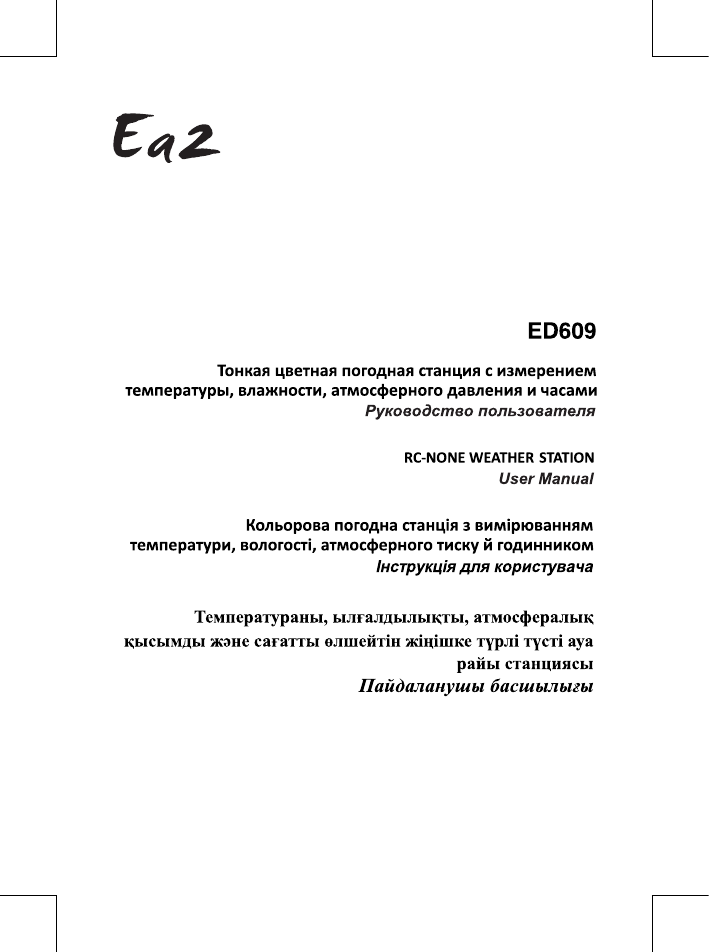 Ea2

ED609

Тонкая цветная погодная станция с измерением температуры, влажности, атмосферного давления и часами
Руководство пользователя

RC-NONE WEATHER STATION
User Manual

Кольорова погодна станція з вимірюванням температури, вологості, атмосферного тиску й годинником
Інструкція для користувача

Температураны, ылғалдылықты, атмосфералық қысымды және сағатты өлшейтін жіңішке түрлі түсті ауа райы станциясы
Пайдаланушы басшылығы